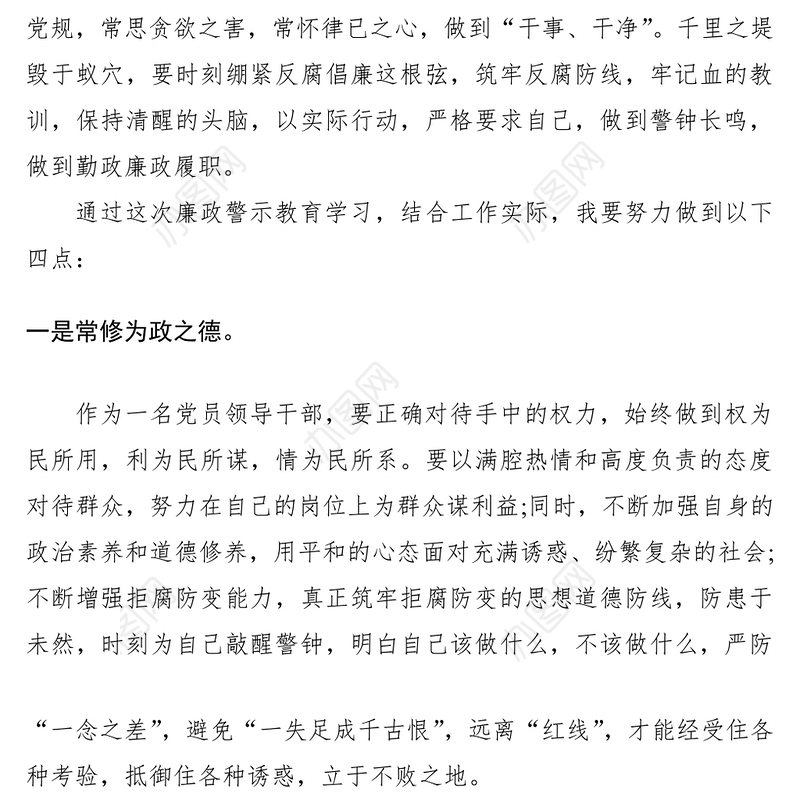 党规，常思贪欲之害，常怀律已之心，做到“干事、干净”。千里之堤毁于蚁穴，要时刻绷紧反腐倡廉这根弦，筑牢反腐防线，牢记血的教训，保持清醒的头脑，以实际行动，严格要求自己，做到警钟长鸣，做到勤政廉政履职。

通过这次廉政警示教育学习，结合工作实际，我要努力做到以下四点：

一是常修为政之德。

作为一名党员领导干部，要正确对待手中的权力，始终做到权为民所用，利为民所谋，情为民所系。要以满腔热情和高度负责的态度对待群众，努力在自己的岗位上为群众谋利益;同时，不断加强自身的政治素养和道德修养，用平和的心态面对充满诱惑、纷繁复杂的社会;不断增强拒腐防变能力，真正筑牢拒腐防变的思想道德防线，防患于未然，时刻为自己敲醒警钟，明白自己该做什么，不该做什么，严防

“一念之差”，避免“一失足成千古恨”，远离“红线”，才能经受住各种考验，抵御住各种诱惑，立于不败之地。